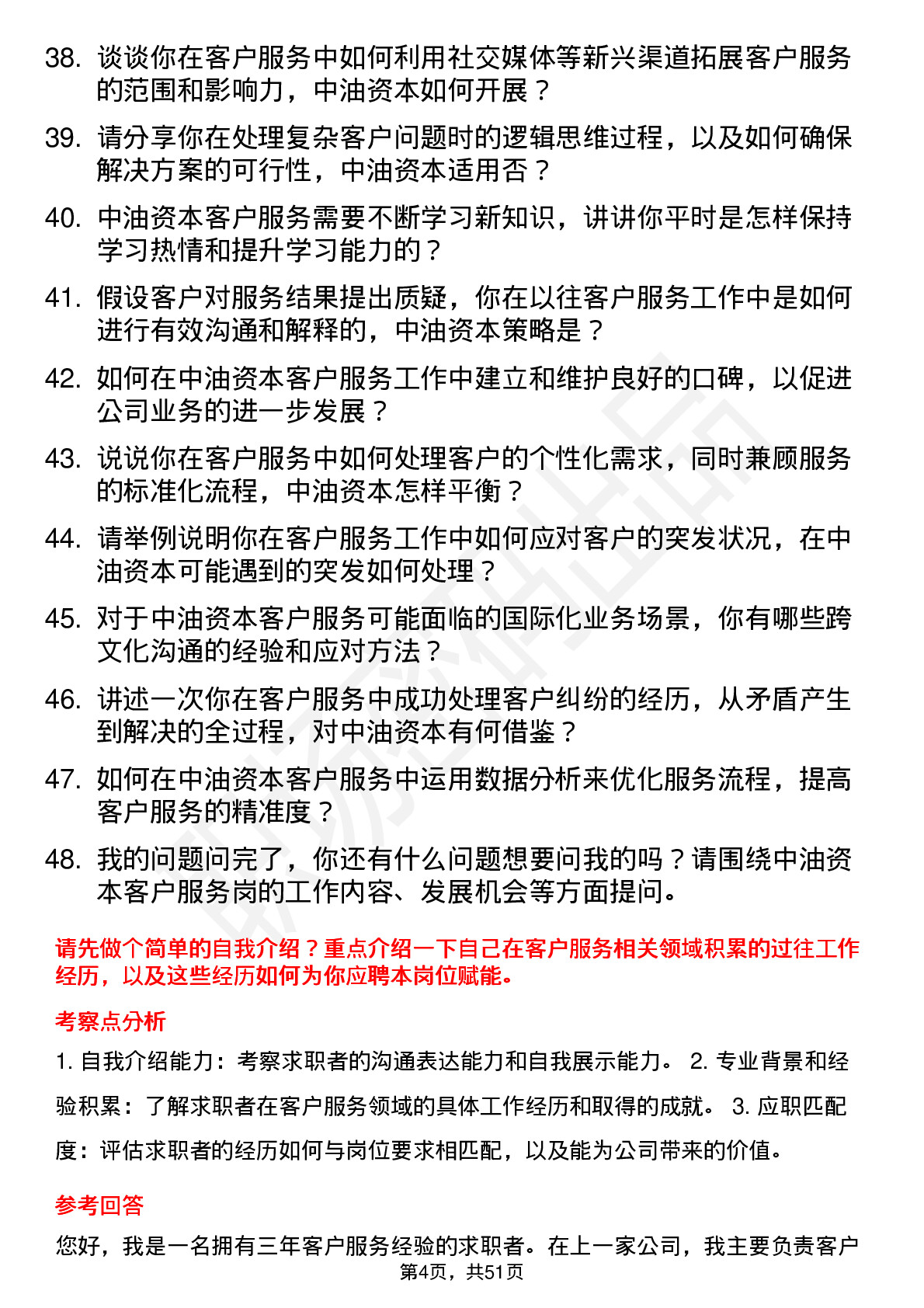 38. 谈谈你在客户服务中如何利用社交媒体等新兴渠道拓展客户服务的范围和影响力，中油资本如何开展？

39. 请分享你在处理复杂客户问题时的逻辑思维过程，以及如何确保解决方案的可行性，中油资本适用否？

40. 中油资本客户服务需要不断学习新知识，讲讲你平时是怎样保持学习热情和提升学习能力的？

41. 假设客户对服务结果提出质疑，你在以往客户服务工作中是如何进行有效沟通和解释的，中油资本策略是？

42. 如何在中油资本客户服务工作中建立和维护良好的口碑，以促进公司业务的进一步发展？

43. 说说你在客户服务中如何处理客户的个性化需求，同时兼顾服务的标准化流程，中油资本怎样平衡？

44. 请举例说明你在客户服务工作中如何应对客户的突发状况，在中油资本可能遇到的突发如何处理？

45. 对于中油资本客户服务可能面临的国际化业务场景，你有哪些跨文化沟通的经验和应对方法？

46. 讲述一次你在客户服务中成功处理客户纠纷的经历，从矛盾产生到解决的全过程，对中油资本有何借鉴？

47. 如何在中油资本客户服务中运用数据分析来优化服务流程，提高客户服务的精准度？

48. 我的问题问完了，你还有什么问题想要问我的吗？请围绕中油资本客户服务岗的工作内容、发展机会等方面提问。

请先做个简单的自我介绍？重点介绍一下自己在客户服务相关领域积累的过往工作经历，以及这些经历如何为你应聘本岗位赋能。

考察点分析

1. 自我介绍能力：考察求职者的沟通表达能力和自我展示能力。 2. 专业背景和经验积累：了解求职者在客户服务领域的具体工作经历和取得的成就。 3. 应职匹配度：评估求职者的经历如何与岗位要求相匹配，以及能为公司带来的价值。

参考回答

您好，我是一名拥有三年客户服务经验的求职者。在上一家公司，我主要负责客户

第4页，共51页